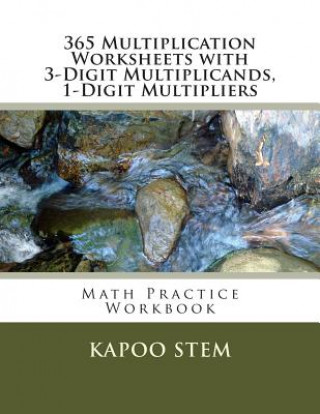 365 Multiplication Worksheets with 3-Digit Multiplicands, 1-Digit Multipliers

Math Practice Workbook

KAPOO STEM